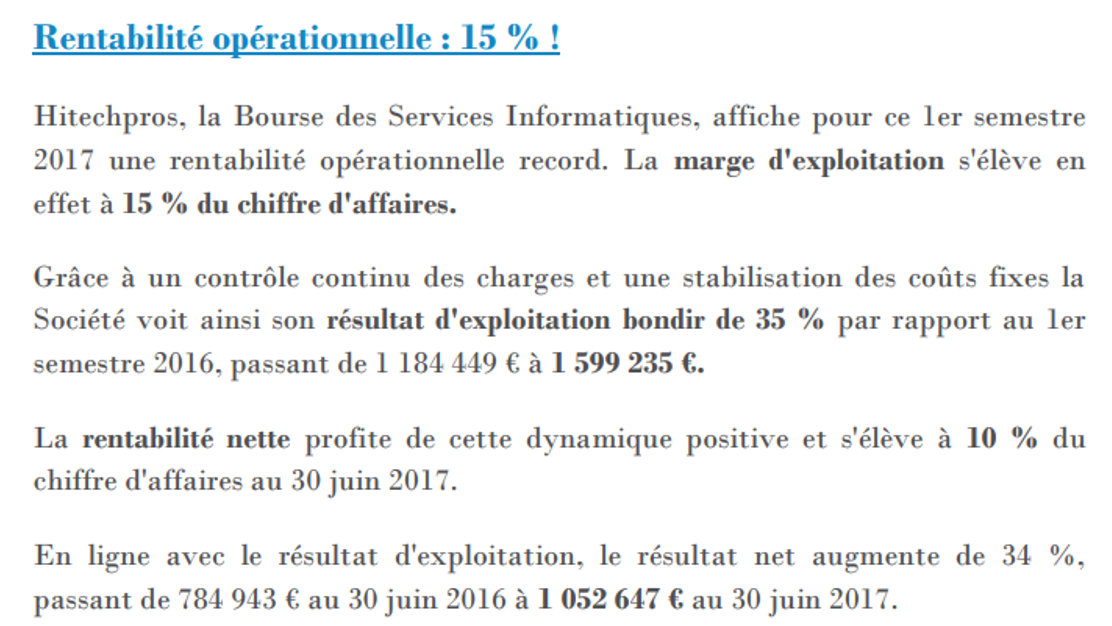 Rentabilité opérationnelle : 15 % !

Hitechpros, la Bourse des Services Informatiques, affiche pour ce 1er semestre 2017 une rentabilité opérationnelle record. La marge d'exploitation s'élève en effet à 15 % du chiffre d'affaires.

Grâce à un contrôle continu des charges et une stabilisation des coûts fixes la Société voit ainsi son résultat d'exploitation bondir de 35 % par rapport au 1er semestre 2016, passant de 1 184 449 € à 1 599 235 €.

La rentabilité nette profite de cette dynamique positive et s'élève à 10 % du chiffre d'affaires au 30 juin 2017.

En ligne avec le résultat d'exploitation, le résultat net augmente de 34 %, passant de 784 943 € au 30 juin 2016 à 1 052 647 € au 30 juin 2017.